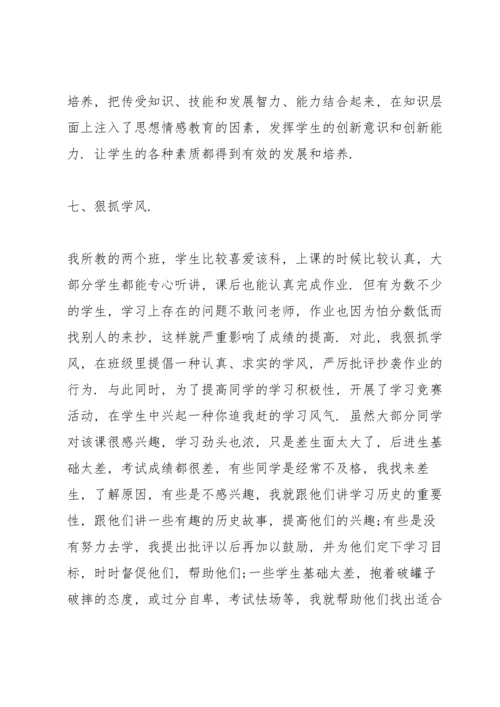 培养，把传受知识、技能和发展智力、能力结合起来，在知识层面上注入了思想情感教育的因素，发挥学生的创新意识和创新能力．让学生的各种素质都得到有效的发展和培养．

七、狠抓学风．

我所教的两个班，学生比较喜爱该科，上课的时候比较认真，大部分学生都能专心听讲，课后也能认真完成作业．但有为数不少的学生，学习上存在的问题不敢问老师，作业也因为怕分数低而找别人的来抄，这样就严重影响了成绩的提高．对此，我狠抓学风，在班级里提倡一种认真、求实的学风，严厉批评抄袭作业的行为．与此同时，为了提高同学的学习积极性，开展了学习竞赛活动，在学生中兴起一种你追我赶的学习风气．虽然大部分同学对该课很感兴趣，学习劲头也浓，只是差生面太大了，后进生基础太差，考试成绩都很差，有些同学是经常不及格，我找来差生，了解原因，有些是不感兴趣，我就跟他们讲学习历史的重要性，跟他们讲一些有趣的历史故事，提高他们的兴趣;有些是没有努力去学，我提出批评以后再加以鼓励，并为他们定下学习目标，时时督促他们，帮助他们;一些学生基础太差，抱着破罐子破摔的态度，或过分自卑，考试怯场等，我就帮助他们找出适合